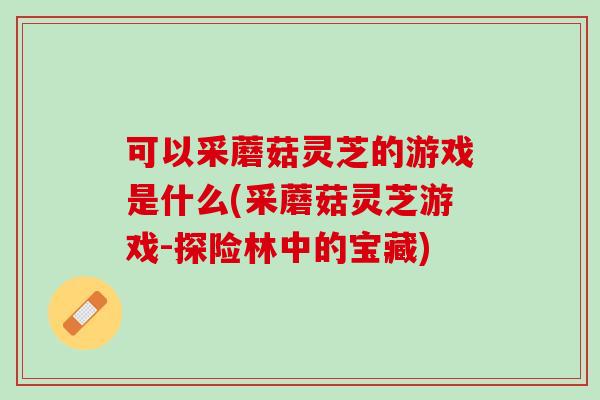 可以采蘑菇灵芝的游戏是什么(采蘑菇灵芝游戏-探险林中的宝藏)